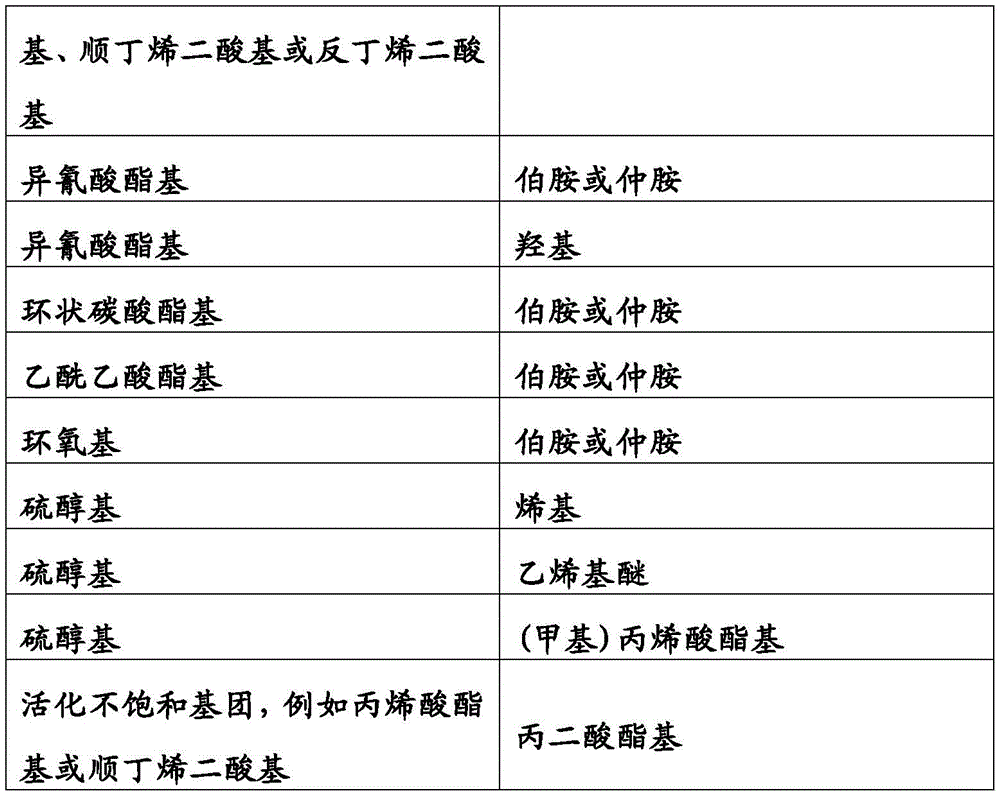 | 基、顺丁烯二酸基或反丁烯二酸基 | |
|---|---|
| 异氰酸酯基 | 伯胺或仲胺 |
| 异氰酸酯基 | 羟基 |
| 环状碳酸酯基 | 伯胺或仲胺 |
| 乙酰乙酸酯基 | 伯胺或仲胺 |
| 环氧基 | 伯胺或仲胺 |
| 硫醇基 | 烯基 |
| 硫醇基 | 乙烯基醚 |
| 硫醇基 | (甲基)丙烯酸酯基 |
| 活化不饱和基团，例如丙烯酸酯基或顺丁烯二酸基 | 丙二酸酯基 |